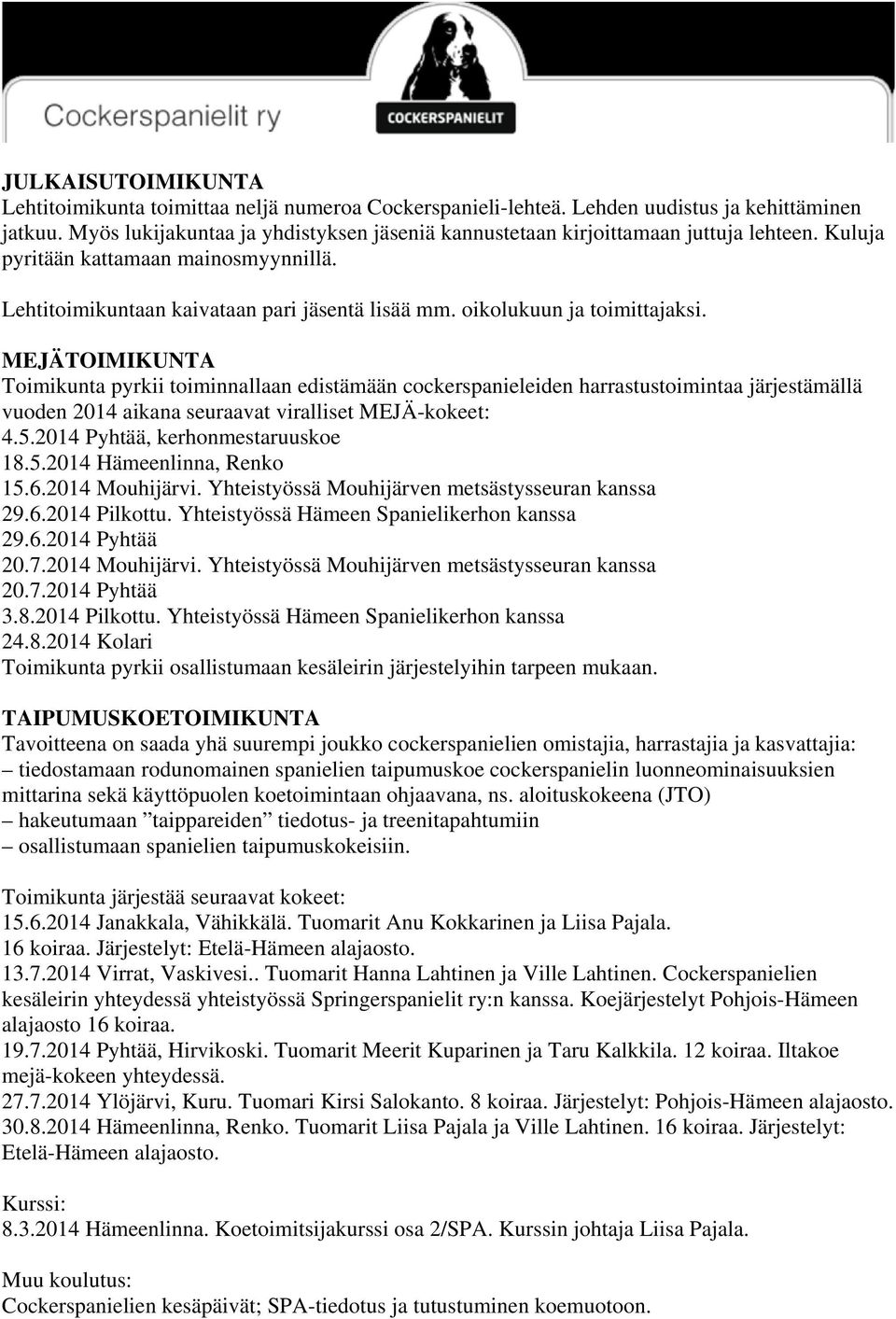 Cockerspanielit ry

COCKERSPANIELIT

JULKAISUTOIMIKUNTA
Lehtitoimikunta toimittaa neljä numeroa Cockerspanieli-lehteä. Lehden uudistus ja kehittäminen jatkuu. Myös lukijakuntaa ja yhdistyksen jäseniä kannustetaan kirjoittamaan juttuja lehteen. Kuluja pyritään kattamaan mainosmyynnillä.

Lehtitoimikuntaan kaivataan pari jäsentä lisää mm. oikolukuun ja toimittajaksi.

MEJÄTOIMIKUNTA
Toimikunta pyrkii toiminnallaan edistämään cockerspanieleiden harrastustoimintaa järjestämällä vuoden 2014 aikana seuraavat viralliset MEJÄ-kokeet:
4.5.2014 Pyhtää, kerhonmestaruuskoe
18.5.2014 Hämeenlinna, Renko
15.6.2014 Mouhijärvi. Yhteistyössä Mouhijärven metsästysseuran kanssa
29.6.2014 Pilkottu. Yhteistyössä Hämeen Spanielikerhon kanssa
29.6.2014 Pyhtää
20.7.2014 Mouhijärvi. Yhteistyössä Mouhijärven metsästysseuran kanssa
20.7.2014 Pyhtää
3.8.2014 Pilkottu. Yhteistyössä Hämeen Spanielikerhon kanssa
24.8.2014 Kolari
Toimikunta pyrkii osallistumaan kesäleirin järjestelyihin tarpeen mukaan.

TAIPUMUSKOETOIMIKUNTA
Tavoitteena on saada yhä suurempi joukko cockerspanielien omistajia, harrastajia ja kasvattajia:
– tiedostamaan rodunomainen spanielien taipumuskoe cockerspanielin luonneominaisuuksien mittarina sekä käyttöpuolen koetoimintaan ohjaavana, ns. aloituskokeena (JTO)
– hakeutumaan ”taippareiden” tiedotus- ja treenitapahtumiin
– osallistumaan spanielien taipumuskokeisiin.

Toimikunta järjestää seuraavat kokeet:
15.6.2014 Janakkala, Vähikkälä. Tuomarit Anu Kokkarinen ja Liisa Pajala. 16 koiraa. Järjestelyt: Etelä-Hämeen alajaosto.
13.7.2014 Virrat, Vaskivesi.. Tuomarit Hanna Lahtinen ja Ville Lahtinen. Cockerspanielien kesäleirin yhteydessä yhteistyössä Springerspanielit ry:n kanssa. Koejärjestelyt Pohjois-Hämeen alajaosto 16 koiraa.
19.7.2014 Pyhtää, Hirvikoski. Tuomarit Meerit Kuparinen ja Taru Kalkkila. 12 koiraa. Iltakoe mejä-kokeen yhteydessä.
27.7.2014 Ylöjärvi, Kuru. Tuomari Kirsi Salokanto. 8 koiraa. Järjestelyt: Pohjois-Hämeen alajaosto.
30.8.2014 Hämeenlinna, Renko. Tuomarit Liisa Pajala ja Ville Lahtinen. 16 koiraa. Järjestelyt: Etelä-Hämeen alajaosto.

Kurssi:
8.3.2014 Hämeenlinna. Koetoimitsijakurssi osa 2/SPA. Kurssin johtaja Liisa Pajala.

Muu koulutus:
Cockerspanielien kesäpäivät; SPA-tiedotus ja tutustuminen koemuotoon.